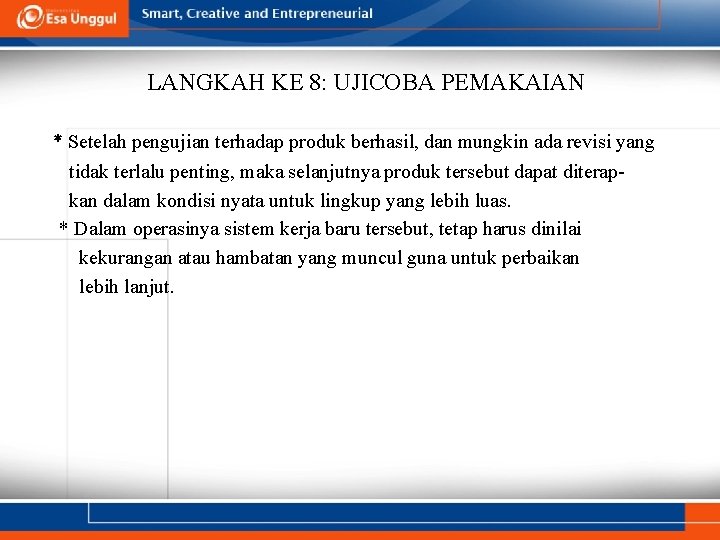 Esa Unggul

Smart, Creative and Entrepreneurial

LANGKAH KE 8: UJICOBA PEMAKAIAN

* Setelah pengujian terhadap produk berhasil, dan mungkin ada revisi yang tidak terlalu penting, maka selanjutnya produk tersebut dapat diterapkan dalam kondisi nyata untuk lingkup yang lebih luas.

* Dalam operasinya sistem kerja baru tersebut, tetap harus dinilai kekurangan atau hambatan yang muncul guna untuk perbaikan lebih lanjut.